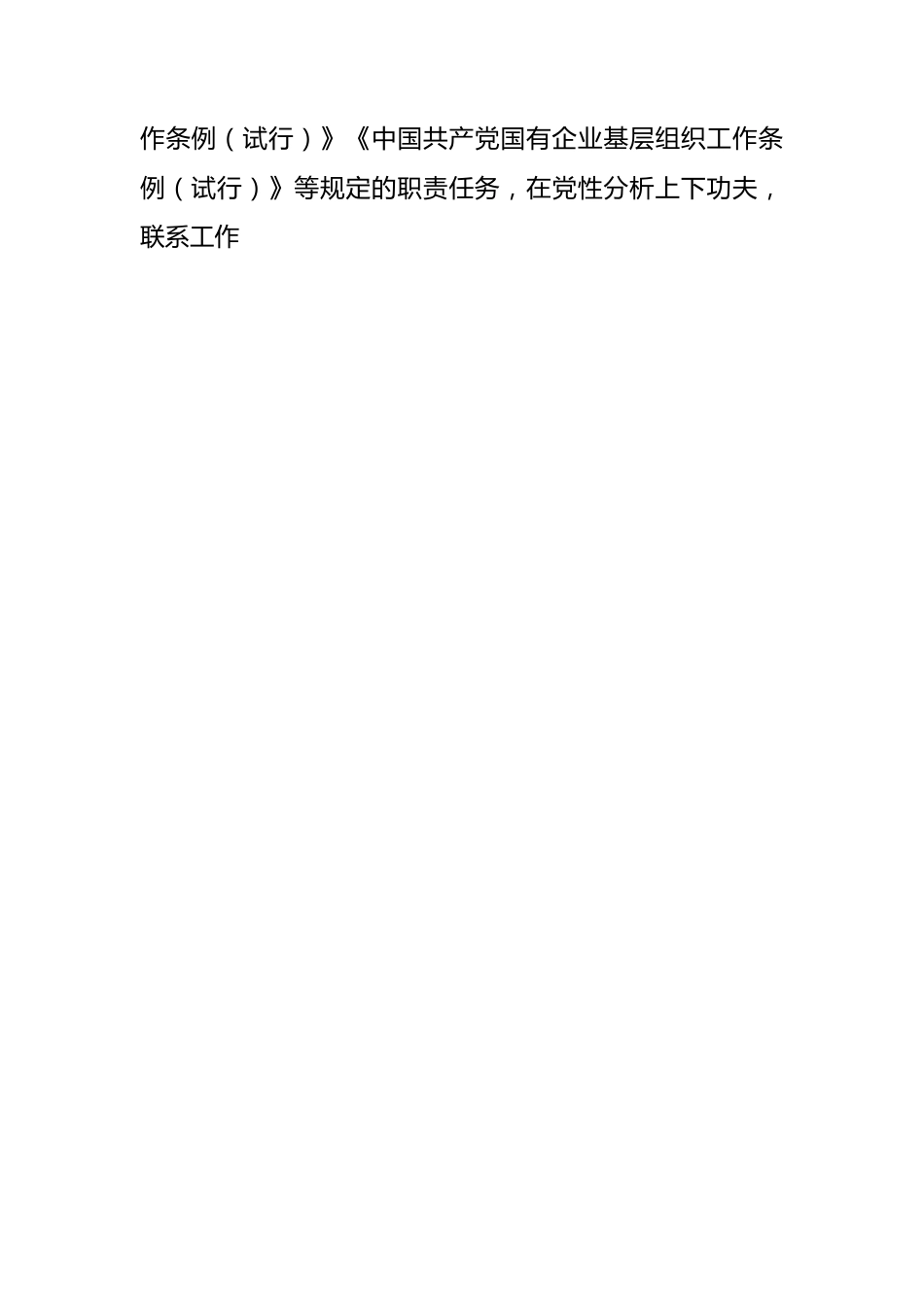 作条例（试行）》《中国共产党国有企业基层组织工作条例（试行）》等规定的职责任务，在党性分析上下功夫，联系工作